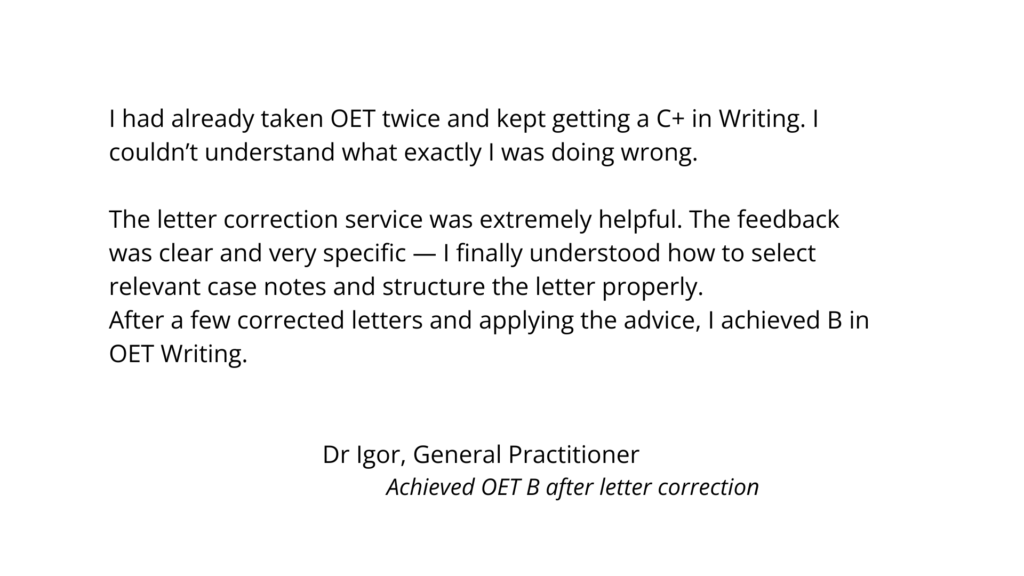 I had already taken OET twice and kept getting a C+ in Writing. I couldn't understand what exactly I was doing wrong.

The letter correction service was extremely helpful. The feedback was clear and very specific — I finally understood how to select relevant case notes and structure the letter properly.

After a few corrected letters and applying the advice, I achieved B in OET Writing.

Dr Igor, General Practitioner

Achieved OET B after letter correction